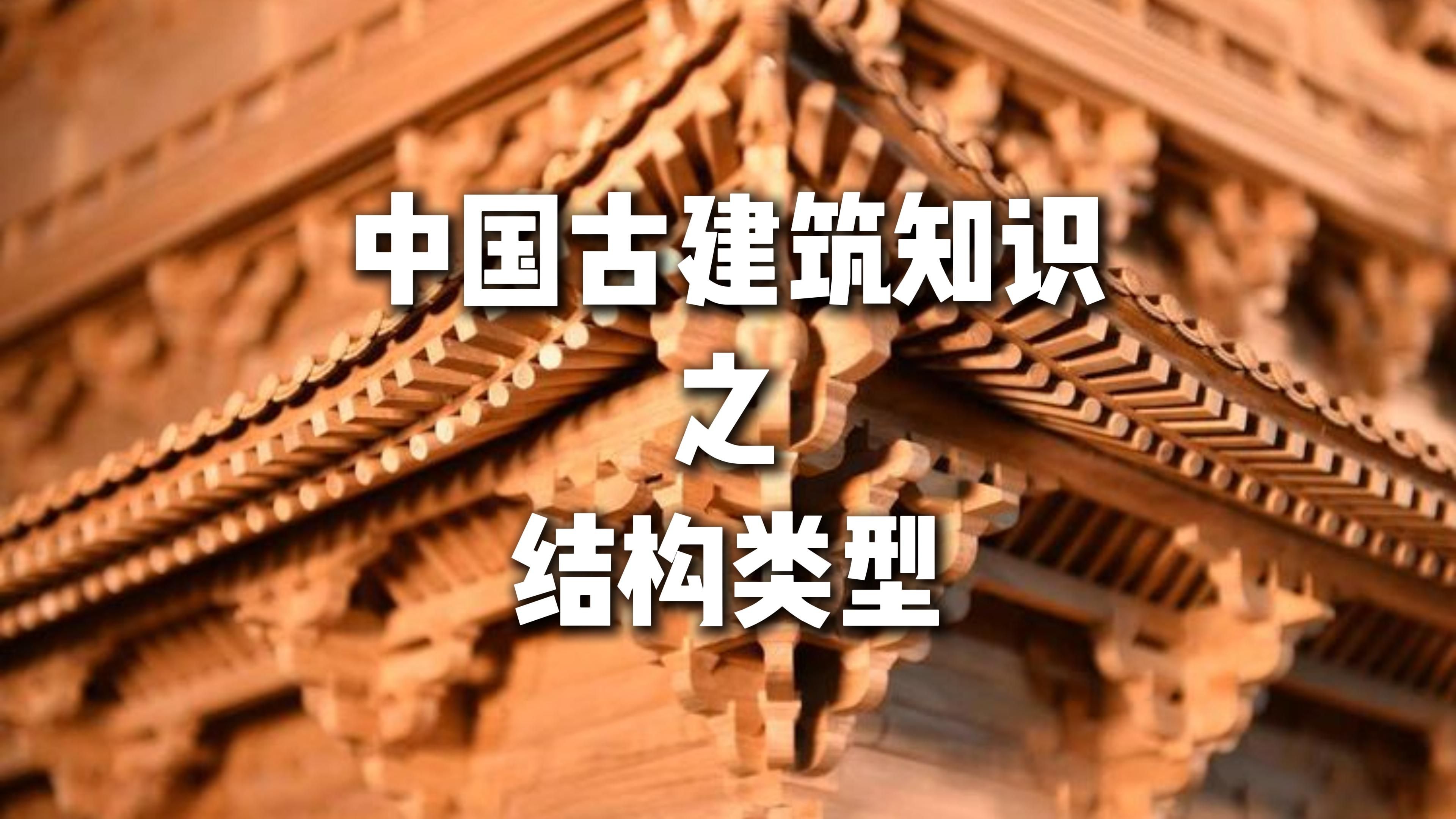 中国古建筑知识
之
结构类型